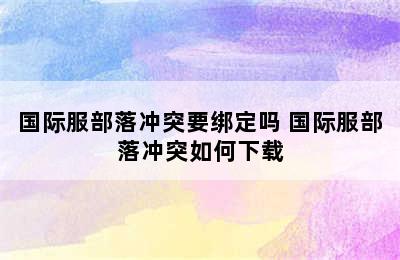 国际服部落冲突要绑定吗 国际服部落冲突如何下载